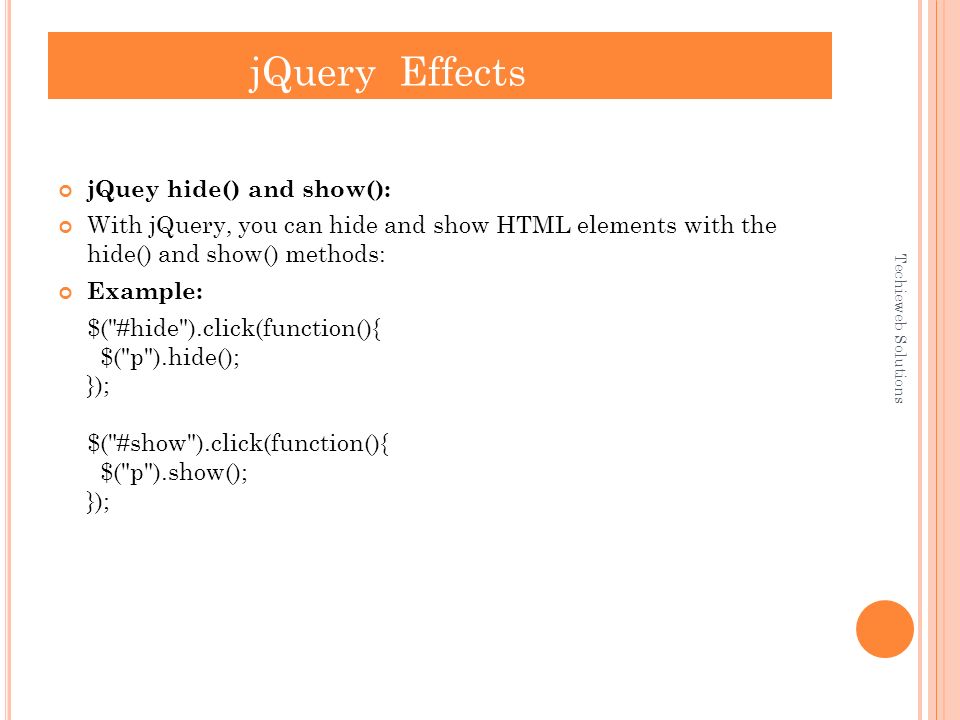 jQuery Effects

jQuey hide() and show():

With jQuery, you can hide and show HTML elements with the hide() and show() methods:

Example:

$("#hide").click(function(){
  $("p").hide();
});

$("#show").click(function(){
  $("p").show();
});

Techieweb Solutions